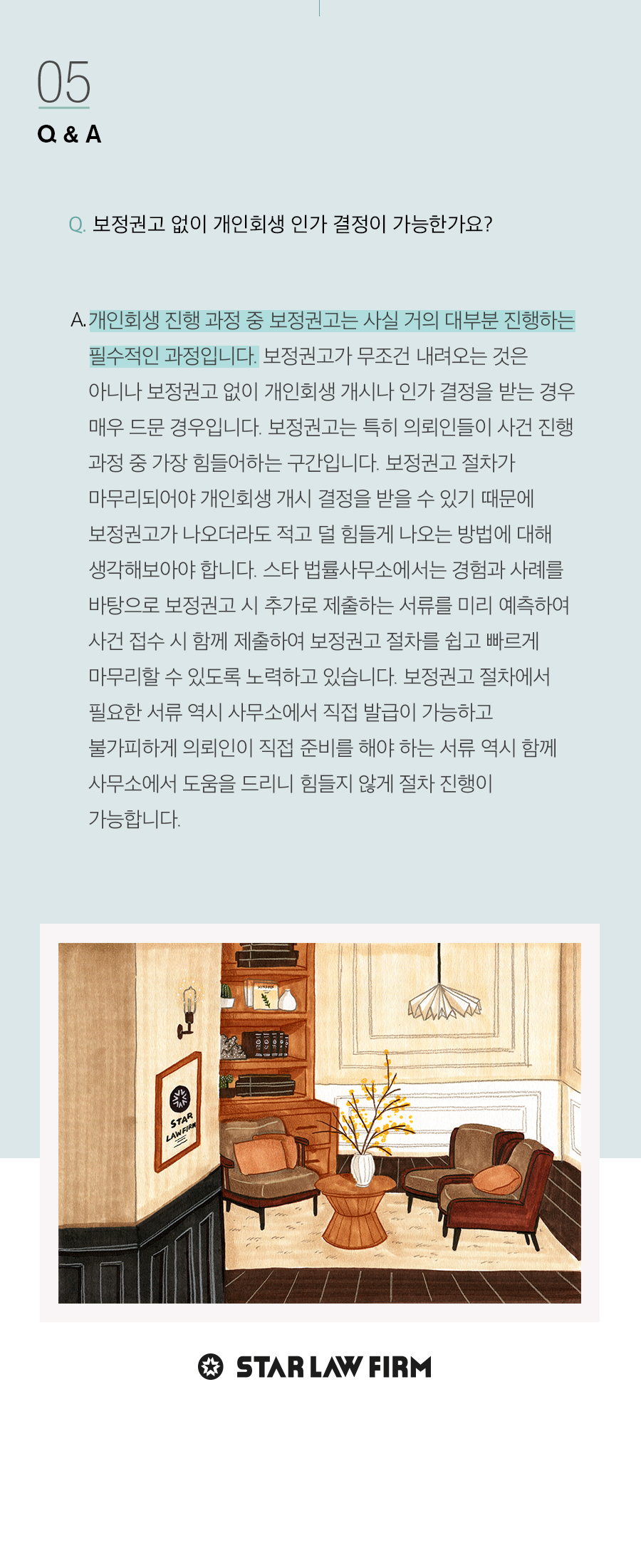 05
Q & A

Q. 보정권고 없이 개인회생 인가 결정이 가능한가요?

A. 개인회생 진행 과정 중 보정권고는 사실 거의 대부분 진행하는 필수적인 과정입니다. 보정권고가 무조건 내려오는 것은 아니나 보정권고 없이 개인회생 개시나 인가 결정을 받는 경우 매우 드문 경우입니다. 보정권고는 특히 의뢰인들이 사건 진행 과정 중 가장 힘들어하는 구간입니다. 보정권고 절차가 마무리되어야 개인회생 개시 결정을 받을 수 있기 때문에 보정권고가 나오더라도 적고 덜 힘들게 나오는 방법에 대해 생각해보아야 합니다. 스타 법률사무소에서는 경험과 사례를 바탕으로 보정권고 시 추가로 제출하는 서류를 미리 예측하여 사건 접수 시 함께 제출하여 보정권고 절차를 쉽고 빠르게 마무리할 수 있도록 노력하고 있습니다. 보정권고 절차에서 필요한 서류 역시 사무소에서 직접 발급이 가능하고 불가피하게 의뢰인이 직접 준비를 해야 하는 서류 역시 함께 사무소에서 도움을 드리니 힘들지 않게 절차 진행이 가능합니다.

STAR LAW FIRM

STAR LAW FIRM